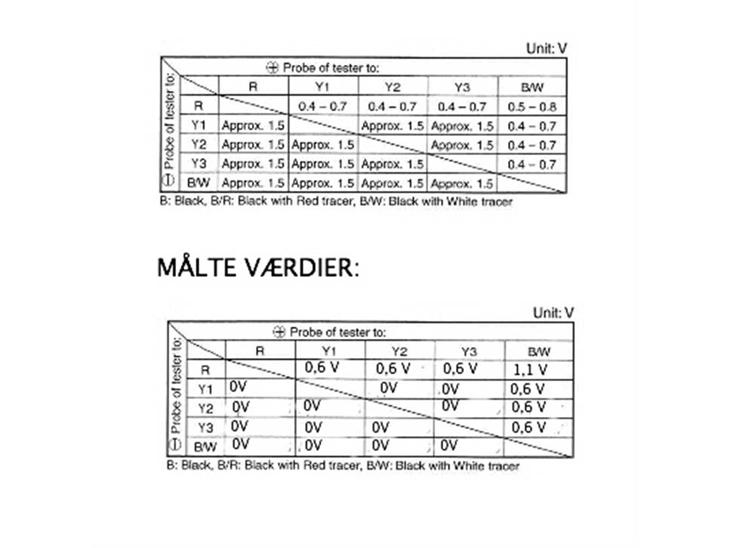 Unit: V

⊕ Probe of tester to:

⊖ Probe of tester to:

| | R | Y1 | Y2 | Y3 | B/W |
|---|---|---|---|---|---|
| R | | 0.4 – 0.7 | 0.4 – 0.7 | 0.4 – 0.7 | 0.5 – 0.8 |
| Y1 | Approx. 1.5 | | Approx. 1.5 | Approx. 1.5 | 0.4 – 0.7 |
| Y2 | Approx. 1.5 | Approx. 1.5 | | Approx. 1.5 | 0.4 – 0.7 |
| Y3 | Approx. 1.5 | Approx. 1.5 | Approx. 1.5 | | 0.4 – 0.7 |
| B/W | Approx. 1.5 | Approx. 1.5 | Approx. 1.5 | Approx. 1.5 | |

B: Black, B/R: Black with Red tracer, B/W: Black with White tracer

MÅLTE VÆRDIER:

Unit: V

⊕ Probe of tester to:

⊖ Probe of tester to:

| | R | Y1 | Y2 | Y3 | B/W |
|---|---|---|---|---|---|
| R | | 0,6 V | 0,6 V | 0,6 V | 1,1 V |
| Y1 | 0V | | 0V | 0V | 0,6 V |
| Y2 | 0V | 0V | | 0V | 0,6 V |
| Y3 | 0V | 0V | 0V | | 0,6 V |
| B/W | 0V | 0V | 0V | 0V | |

B: Black, B/R: Black with Red tracer, B/W: Black with White tracer